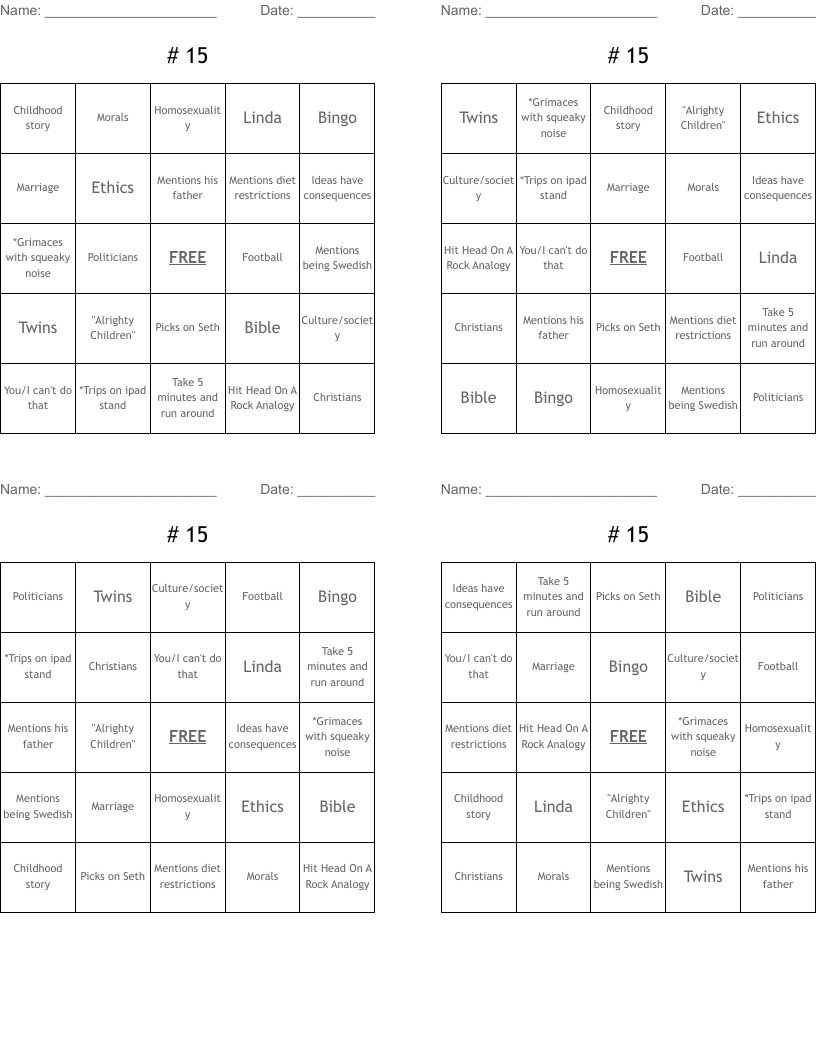 Name: ______________________ Date: __________

# 15

| Childhood story | Morals | Homosexuality | Linda | Bingo |
|---|---|---|---|---|
| Marriage | Ethics | Mentions his father | Mentions diet restrictions | Ideas have consequences |
| *Grimaces with squeaky noise | Politicians | FREE | Football | Mentions being Swedish |
| Twins | "Alrighty Children" | Picks on Seth | Bible | Culture/society |
| You/I can't do that | *Trips on ipad stand | Take 5 minutes and run around | Hit Head On A Rock Analogy | Christians |

Name: ______________________ Date: __________

# 15

| Twins | *Grimaces with squeaky noise | Childhood story | "Alrighty Children" | Ethics |
|---|---|---|---|---|
| Culture/society | *Trips on ipad stand | Marriage | Morals | Ideas have consequences |
| Hit Head On A Rock Analogy | You/I can't do that | FREE | Football | Linda |
| Christians | Mentions his father | Picks on Seth | Mentions diet restrictions | Take 5 minutes and run around |
| Bible | Bingo | Homosexuality | Mentions being Swedish | Politicians |

Name: ______________________ Date: __________

# 15

| Politicians | Twins | Culture/society | Football | Bingo |
|---|---|---|---|---|
| *Trips on ipad stand | Christians | You/I can't do that | Linda | Take 5 minutes and run around |
| Mentions his father | "Alrighty Children" | FREE | Ideas have consequences | *Grimaces with squeaky noise |
| Mentions being Swedish | Marriage | Homosexuality | Ethics | Bible |
| Childhood story | Picks on Seth | Mentions diet restrictions | Morals | Hit Head On A Rock Analogy |

Name: ______________________ Date: __________

# 15

| Ideas have consequences | Take 5 minutes and run around | Picks on Seth | Bible | Politicians |
|---|---|---|---|---|
| You/I can't do that | Marriage | Bingo | Culture/society | Football |
| Mentions diet restrictions | Hit Head On A Rock Analogy | FREE | *Grimaces with squeaky noise | Homosexuality |
| Childhood story | Linda | "Alrighty Children" | Ethics | *Trips on ipad stand |
| Christians | Morals | Mentions being Swedish | Twins | Mentions his father |